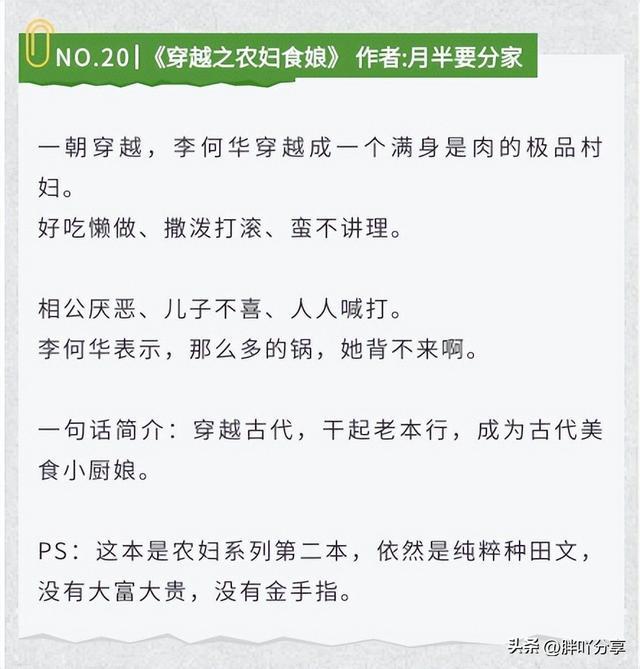 NO.20|《穿越之农妇食娘》 作者:月半要分家

一朝穿越，李何华穿越成一个满身是肉的极品村妇。
好吃懒做、撒泼打滚、蛮不讲理。

相公厌恶、儿子不喜、人人喊打。
李何华表示，那么多的锅，她背不来啊。

一句话简介：穿越古代，干起老本行，成为古代美食小厨娘。

PS：这本是农妇系列第二本，依然是纯粹种田文，没有大富大贵，没有金手指。

头条@胖吖分享